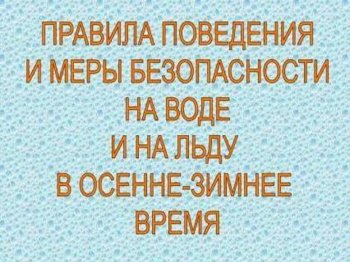 ПРАВИЛА ПОВЕДЕНИЯ
И МЕРЫ БЕЗОПАСНОСТИ
НА ВОДЕ
И НА ЛЬДУ
В ОСЕННЕ-ЗИМНЕЕ
ВРЕМЯ